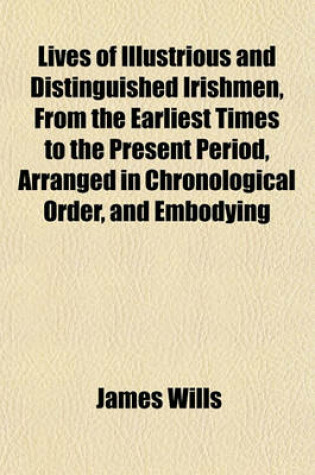 Lives of Illustrious and Distinguished Irishmen, From the Earliest Times to the Present Period, Arranged in Chronological Order, and Embodying

James Wills